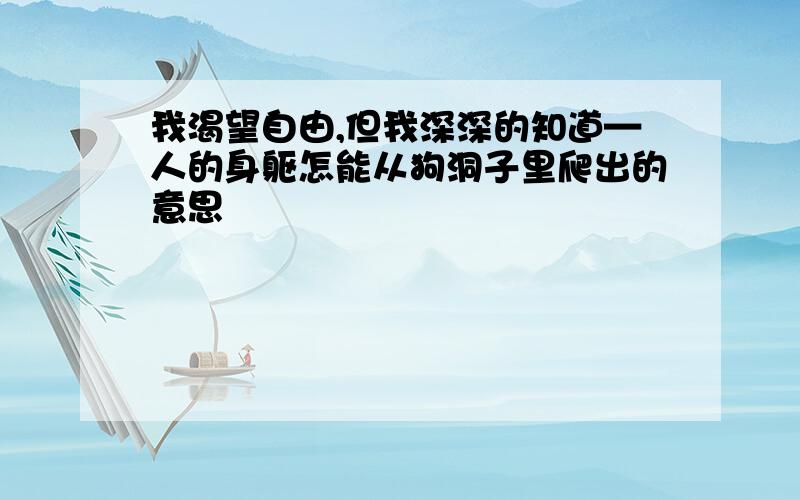 我渴望自由,但我深深的知道—人的身躯怎能从狗洞子里爬出的意思